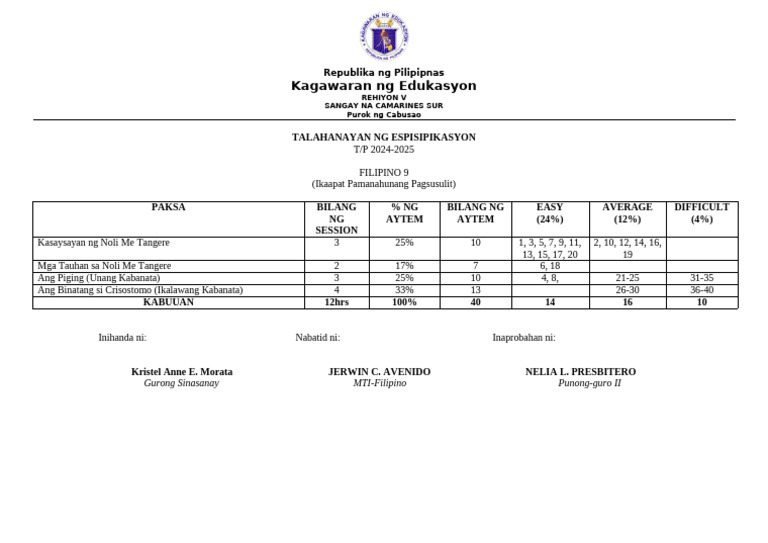 KAGAWARAN NG EDUKASYON
REPUBLIKA NG PILIPINAS

Republika ng Pilipnas
Kagawaran ng Edukasyon
REHIYON V
SANGAY NA CAMARINES SUR
Purok ng Cabusao

TALAHANAYAN NG ESPISIPIKASYON
T/P 2024-2025

FILIPINO 9
(Ikaapat Pamanahunang Pagsusulit)

| PAKSA | BILANG NG SESSION | % NG AYTEM | BILANG NG AYTEM | EASY (24%) | AVERAGE (12%) | DIFFICULT (4%) |
|---|---|---|---|---|---|---|
| Kasaysayan ng Noli Me Tangere | 3 | 25% | 10 | 1, 3, 5, 7, 9, 11, 13, 15, 17, 20 | 2, 10, 12, 14, 16, 19 | |
| Mga Tauhan sa Noli Me Tangere | 2 | 17% | 7 | 6, 18 | | |
| Ang Piging (Unang Kabanata) | 3 | 25% | 10 | 4, 8, | 21-25 | 31-35 |
| Ang Binatang si Crisostomo (Ikalawang Kabanata) | 4 | 33% | 13 | | 26-30 | 36-40 |
| KABUUAN | 12hrs | 100% | 40 | 14 | 16 | 10 |

Inihanda ni:

Kristel Anne E. Morata
Gurong Sinasanay

Nabatid ni:

JERWIN C. AVENIDO
MTI-Filipino

Inaprobahan ni:

NELIA L. PRESBITERO
Punong-guro II